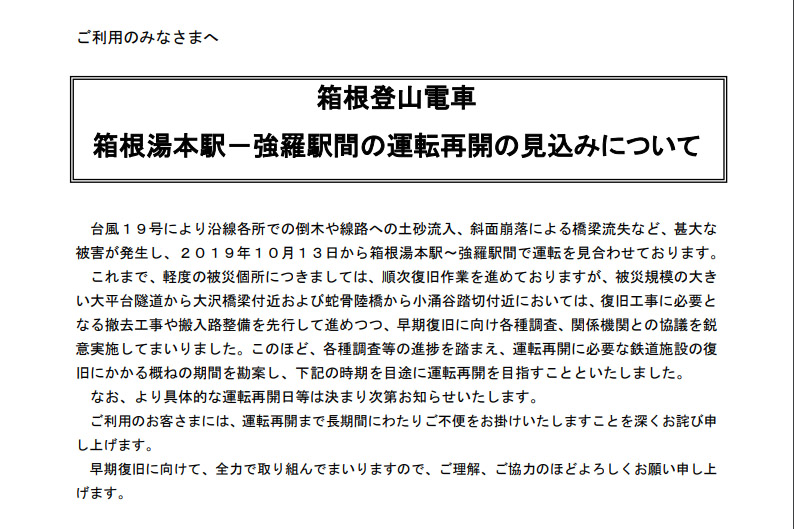 ご利用のみなさまへ

箱根登山電車
箱根湯本駅－強羅駅間の運転再開の見込みについて

台風１９号により沿線各所での倒木や線路への土砂流入、斜面崩落による橋梁流失など、甚大な被害が発生し、２０１９年１０月１３日から箱根湯本駅～強羅駅間で運転を見合わせております。

これまで、軽度の被災個所につきましては、順次復旧作業を進めておりますが、被災規模の大きい大平台隧道から大沢橋梁付近および蛇骨陸橋から小涌谷踏切付近においては、復旧工事に必要となる撤去工事や搬入路整備を先行して進めつつ、早期復旧に向け各種調査、関係機関との協議を鋭意実施してまいりました。このほど、各種調査等の進捗を踏まえ、運転再開に必要な鉄道施設の復旧にかかる概ねの期間を勘案し、下記の時期を目途に運転再開を目指すことといたしました。

なお、より具体的な運転再開日等は決まり次第お知らせいたします。

ご利用のお客さまには、運転再開まで長期間にわたりご不便をお掛けいたしますことを深くお詫び申し上げます。

早期復旧に向けて、全力で取り組んでまいりますので、ご理解、ご協力のほどよろしくお願い申し上げます。